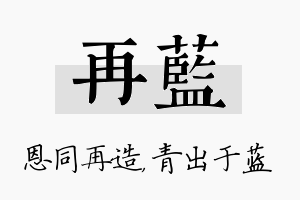 再藍

恩同再造，青出于蓝